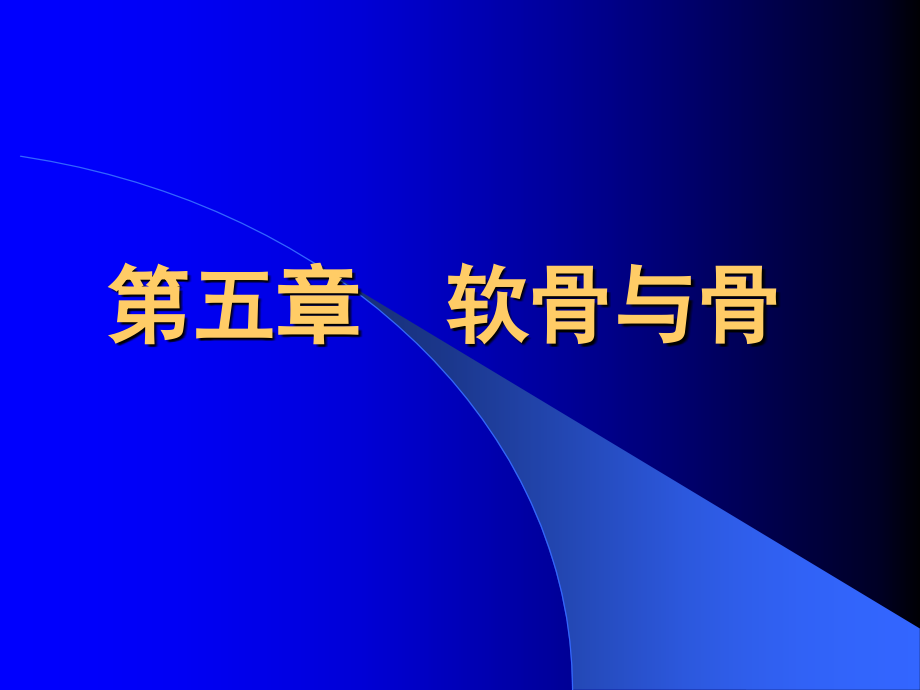 第五章　软骨与骨